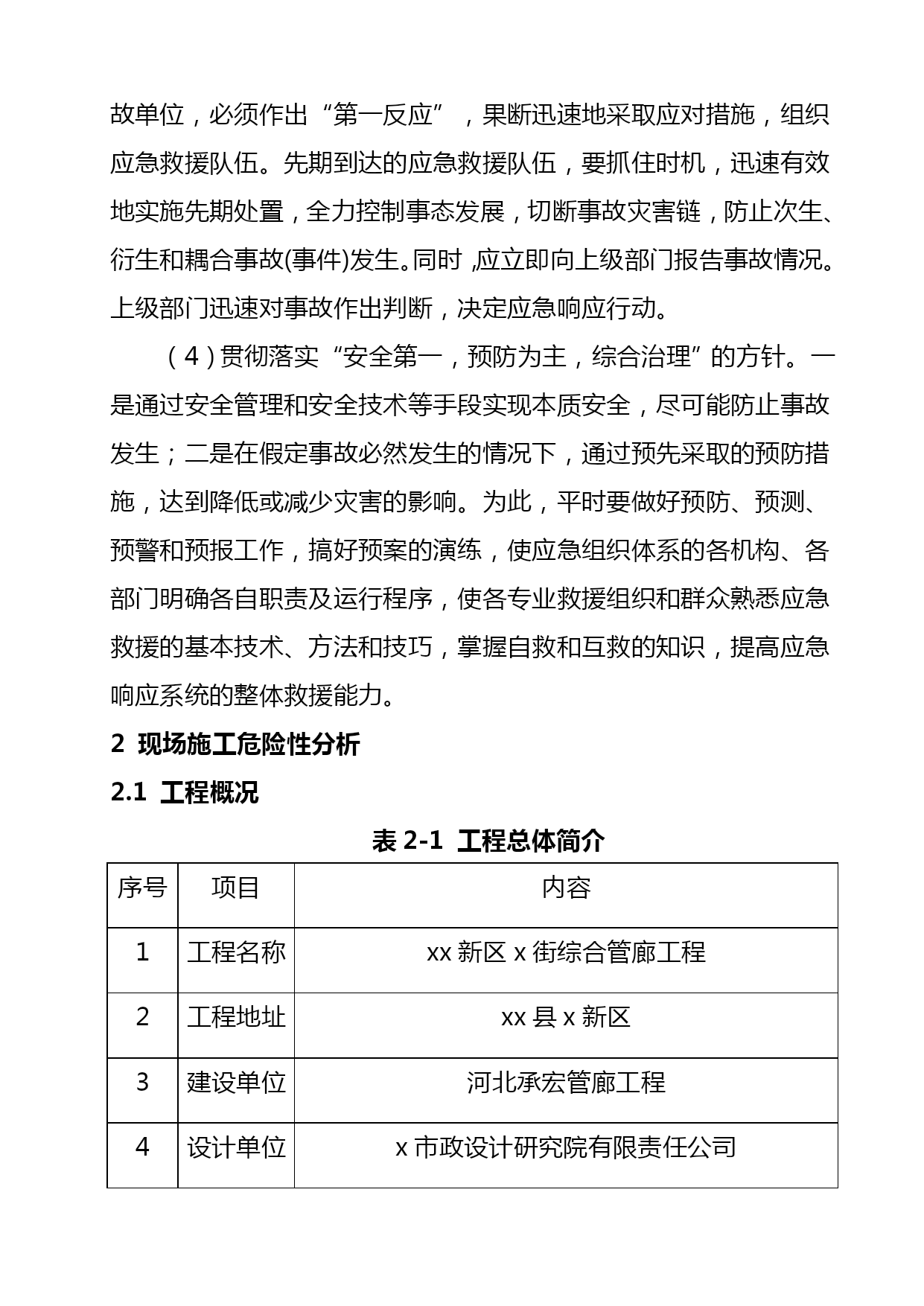 故单位，必须作出“第一反应”，果断迅速地采取应对措施，组织应急救援队伍。先期到达的应急救援队伍，要抓住时机，迅速有效地实施先期处置，全力控制事态发展，切断事故灾害链，防止次生、衍生和耦合事故(事件)发生。同时，应立即向上级部门报告事故情况。上级部门迅速对事故作出判断，决定应急响应行动。

（4）贯彻落实“安全第一，预防为主，综合治理”的方针。一是通过安全管理和安全技术等手段实现本质安全，尽可能防止事故发生；二是在假定事故必然发生的情况下，通过预先采取的预防措施，达到降低或减少灾害的影响。为此，平时要做好预防、预测、预警和预报工作，搞好预案的演练，使应急组织体系的各机构、各部门明确各自职责及运行程序，使各专业救援组织和群众熟悉应急救援的基本技术、方法和技巧，掌握自救和互救的知识，提高应急响应系统的整体救援能力。

2 现场施工危险性分析

2.1 工程概况

表 2-1 工程总体简介

| 序号 | 项目 | 内容 |
|---|---|---|
| 1 | 工程名称 | xx 新区 x 街综合管廊工程 |
| 2 | 工程地址 | xx 县 x 新区 |
| 3 | 建设单位 | 河北承宏管廊工程 |
| 4 | 设计单位 | x 市政设计研究院有限责任公司 |